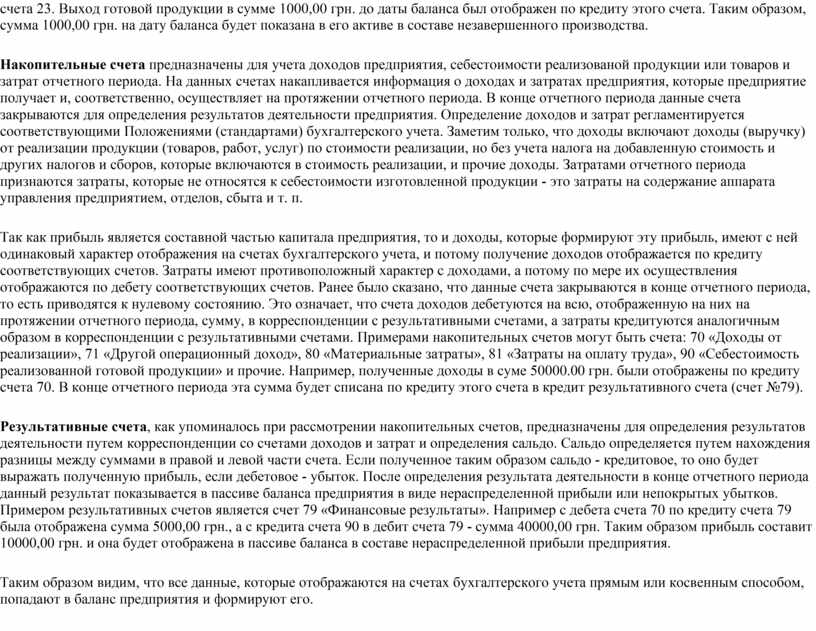 счета 23. Выход готовой продукции в сумме 1000,00 грн. до даты баланса был отображен по кредиту этого счета. Таким образом, сумма 1000,00 грн. на дату баланса будет показана в его активе в составе незавершенного производства.

Накопительные счета предназначены для учета доходов предприятия, себестоимости реализованой продукции или товаров и затрат отчетного периода. На данных счетах накапливается информация о доходах и затратах предприятия, которые предприятие получает и, соответственно, осуществляет на протяжении отчетного периода. В конце отчетного периода данные счета закрываются для определения результатов деятельности предприятия. Определение доходов и затрат регламентируется соответствующими Положениями (стандартами) бухгалтерского учета. Заметим только, что доходы включают доходы (выручку) от реализации продукции (товаров, работ, услуг) по стоимости реализации, но без учета налога на добавленную стоимость и других налогов и сборов, которые включаются в стоимость реализации, и прочие доходы. Затратами отчетного периода признаются затраты, которые не относятся к себестоимости изготовленной продукции - это затраты на содержание аппарата управления предприятием, отделов, сбыта и т. п.

Так как прибыль является составной частью капитала предприятия, то и доходы, которые формируют эту прибыль, имеют с ней одинаковый характер отображения на счетах бухгалтерского учета, и потому получение доходов отображается по кредиту соответствующих счетов. Затраты имеют противоположный характер с доходами, а потому по мере их осуществления отображаются по дебету соответствующих счетов. Ранее было сказано, что данные счета закрываются в конце отчетного периода, то есть приводятся к нулевому состоянию. Это означает, что счета доходов дебетуются на всю, отображенную на них на протяжении отчетного периода, сумму, в корреспонденции с результативными счетами, а затраты кредитуются аналогичным образом в корреспонденции с результативными счетами. Примерами накопительных счетов могут быть счета: 70 «Доходы от реализации», 71 «Другой операционный доход», 80 «Материальные затраты», 81 «Затраты на оплату труда», 90 «Себестоимость реализованной готовой продукции» и прочие. Например, полученные доходы в суме 50000.00 грн. были отображены по кредиту счета 70. В конце отчетного периода эта сумма будет списана по кредиту этого счета в кредит результативного счета (счет №79).

Результативные счета, как упоминалось при рассмотрении накопительных счетов, предназначены для определения результатов деятельности путем корреспонденции со счетами доходов и затрат и определения сальдо. Сальдо определяется путем нахождения разницы между суммами в правой и левой части счета. Если полученное таким образом сальдо - кредитовое, то оно будет выражать полученную прибыль, если дебетовое - убыток. После определения результата деятельности в конце отчетного периода данный результат показывается в пассиве баланса предприятия в виде нераспределенной прибыли или непокрытых убытков. Примером результативных счетов является счет 79 «Финансовые результаты». Например с дебета счета 70 по кредиту счета 79 была отображена сумма 5000,00 грн., а с кредита счета 90 в дебит счета 79 - сумма 40000,00 грн. Таким образом прибыль составит 10000,00 грн. и она будет отображена в пассиве баланса в составе нераспределенной прибыли предприятия.

Таким образом видим, что все данные, которые отображаются на счетах бухгалтерского учета прямым или косвенным способом, попадают в баланс предприятия и формируют его.